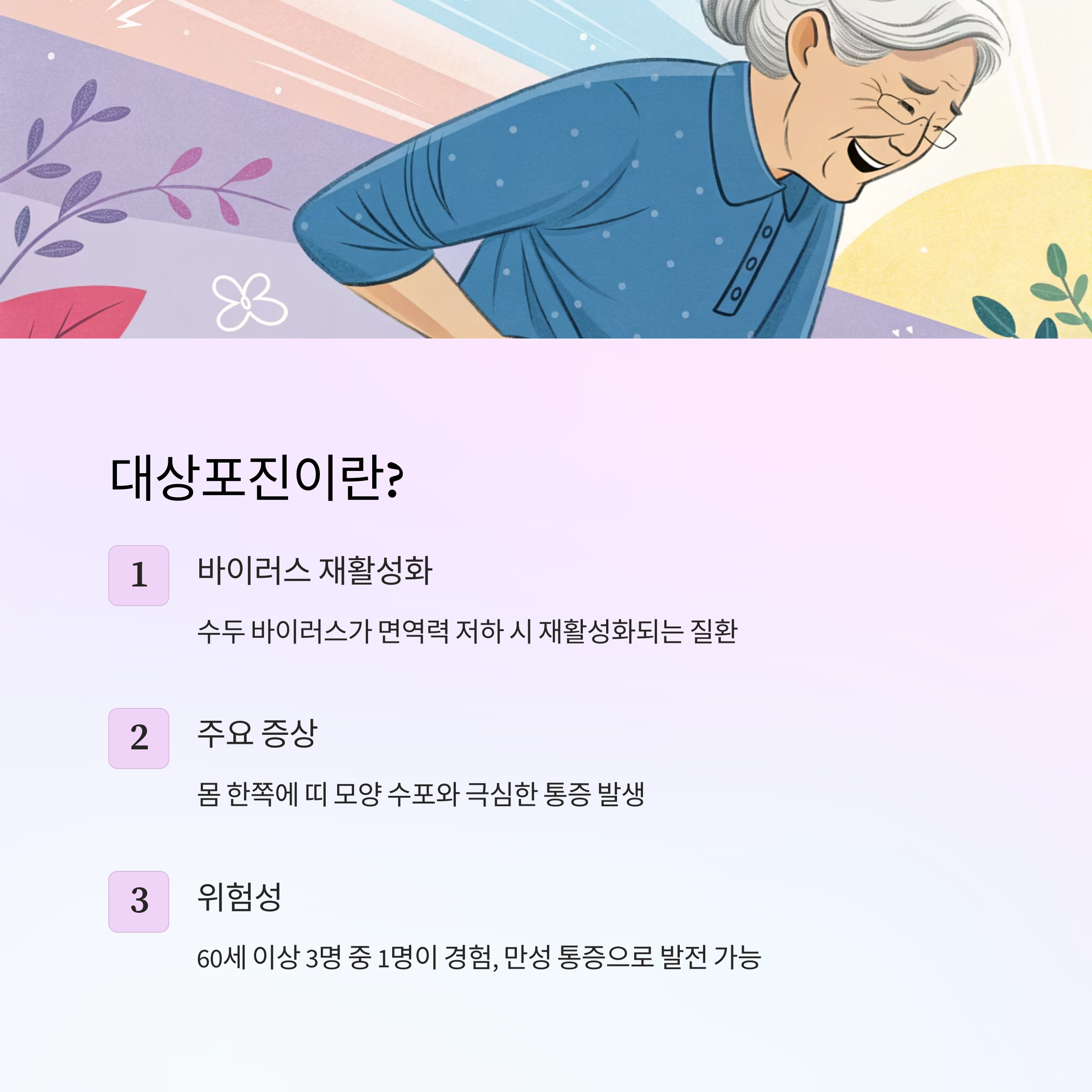 대상포진이란?

1

바이러스 재활성화

수두 바이러스가 면역력 저하 시 재활성화되는 질환

2

주요 증상

몸 한쪽에 띠 모양 수포와 극심한 통증 발생

3

위험성

60세 이상 3명 중 1명이 경험, 만성 통증으로 발전 가능